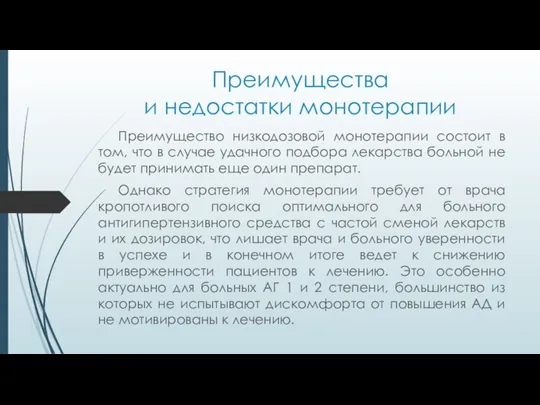 Преимущества
и недостатки монотерапии

Преимущество низкодозовой монотерапии состоит в том, что в случае удачного подбора лекарства больной не будет принимать еще один препарат.

Однако стратегия монотерапии требует от врача кропотливого поиска оптимального для больного антигипертензивного средства с частой сменой лекарств и их дозировок, что лишает врача и больного уверенности в успехе и в конечном итоге ведет к снижению приверженности пациентов к лечению. Это особенно актуально для больных АГ 1 и 2 степени, большинство из которых не испытывают дискомфорта от повышения АД и не мотивированы к лечению.